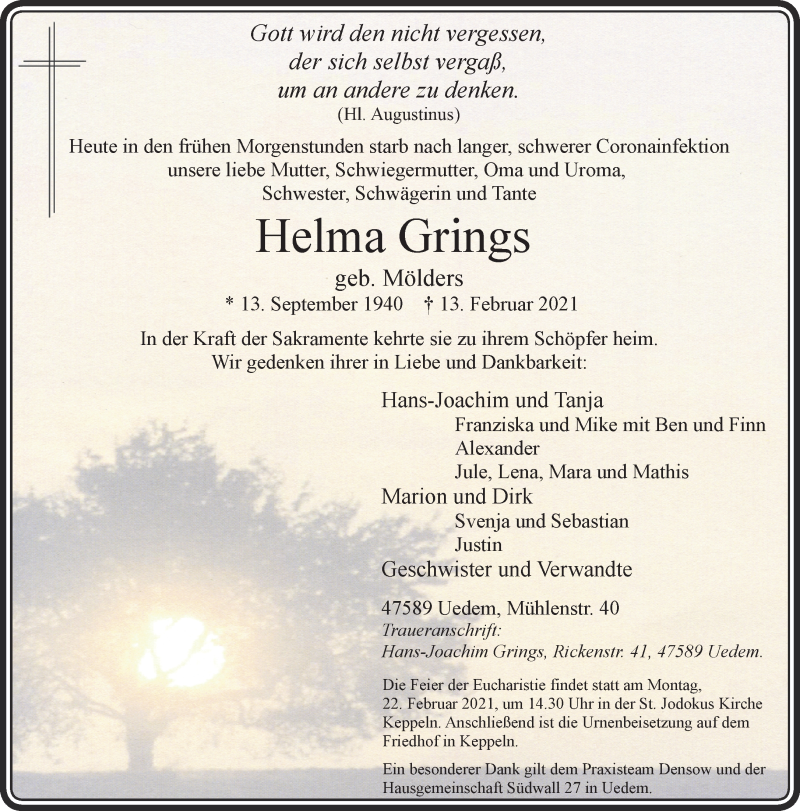 Gott wird den nicht vergessen,
der sich selbst vergaß,
um an andere zu denken.
(Hl. Augustinus)

Heute in den frühen Morgenstunden starb nach langer, schwerer Coronainfektion unsere liebe Mutter, Schwiegermutter, Oma und Uroma, Schwester, Schwägerin und Tante

Helma Grings

geb. Mölders
* 13. September 1940 † 13. Februar 2021

In der Kraft der Sakramente kehrte sie zu ihrem Schöpfer heim.
Wir gedenken ihrer in Liebe und Dankbarkeit:

Hans-Joachim und Tanja
Franziska und Mike mit Ben und Finn
Alexander
Jule, Lena, Mara und Mathis
Marion und Dirk
Svenja und Sebastian
Justin
Geschwister und Verwandte

47589 Uedem, Mühlenstr. 40
Traueranschrift:
Hans-Joachim Grings, Rickenstr. 41, 47589 Uedem.

Die Feier der Eucharistie findet statt am Montag, 22. Februar 2021, um 14.30 Uhr in der St. Jodokus Kirche Keppeln. Anschließend ist die Urnenbeisetzung auf dem Friedhof in Keppeln.

Ein besonderer Dank gilt dem Praxisteam Densow und der Hausgemeinschaft Südwall 27 in Uedem.